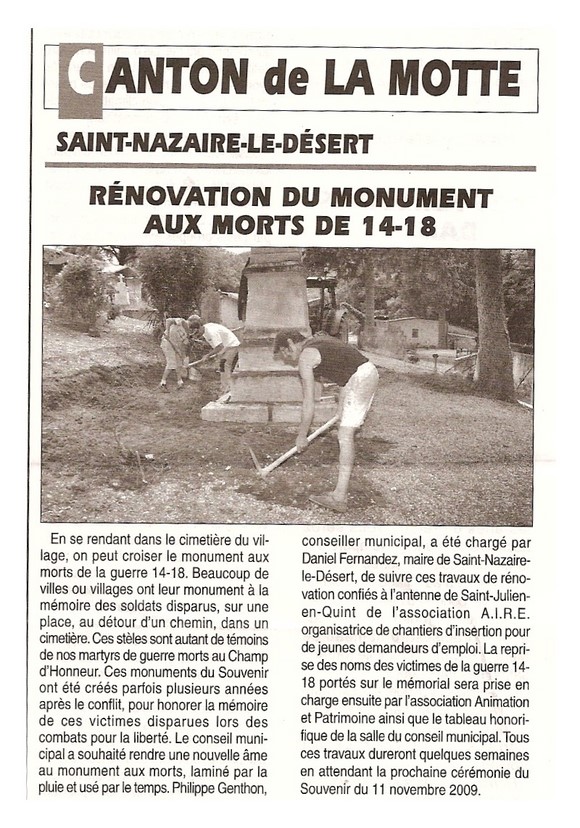 CANTON de LA MOTTE

SAINT-NAZAIRE-LE-DÉSERT

RÉNOVATION DU MONUMENT AUX MORTS DE 14-18

En se rendant dans le cimetière du village, on peut croiser le monument aux morts de la guerre 14-18. Beaucoup de villes ou villages ont leur monument à la mémoire des soldats disparus, sur une place, au détour d'un chemin, dans un cimetière. Ces stèles sont autant de témoins de nos martyrs de guerre morts au Champ d'Honneur. Ces monuments du Souvenir ont été créés parfois plusieurs années après le conflit, pour honorer la mémoire de ces victimes disparues lors des combats pour la liberté. Le conseil municipal a souhaité rendre une nouvelle âme au monument aux morts, laminé par la pluie et usé par le temps. Philippe Genthon, conseiller municipal, a été chargé par Daniel Fernandez, maire de Saint-Nazaire-le-Désert, de suivre ces travaux de rénovation confiés à l'antenne de Saint-Julien-en-Quint de l'association A.I.R.E. organisatrice de chantiers d'insertion pour de jeunes demandeurs d'emploi. La reprise des noms des victimes de la guerre 14-18 portés sur le mémorial sera prise en charge ensuite par l'association Animation et Patrimoine ainsi que le tableau honorifique de la salle du conseil municipal. Tous ces travaux dureront quelques semaines en attendant la prochaine cérémonie du Souvenir du 11 novembre 2009.